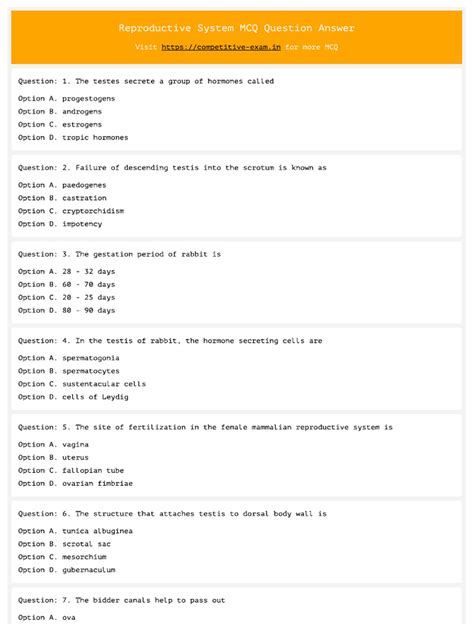 Reproductive System MCQ Question Answer

Visit https://competitive-exam.in for more MCQ

Question: 1. The testes secrete a group of hormones called

Option A. progestogens

Option B. androgens

Option C. estrogens

Option D. tropic hormones

Question: 2. Failure of descending testis into the scrotum is known as

Option A. paedogenes

Option B. castration

Option C. cryptorchidism

Option D. impotency

Question: 3. The gestation period of rabbit is

Option A. 28 - 32 days

Option B. 60 - 70 days

Option C. 20 - 25 days

Option D. 80 - 90 days

Question: 4. In the testis of rabbit, the hormone secreting cells are

Option A. spermatogonia

Option B. spermatocytes

Option C. sustentacular cells

Option D. cells of Leydig

Question: 5. The site of fertilization in the female mammalian reproductive system is

Option A. vagina

Option B. uterus

Option C. fallopian tube

Option D. ovarian fimbriae

Question: 6. The structure that attaches testis to dorsal body wall is

Option A. tunica albuginea

Option B. scrotal sac

Option C. mesorchium

Option D. gubernaculum

Question: 7. The bidder canals help to pass out

Option A. ova